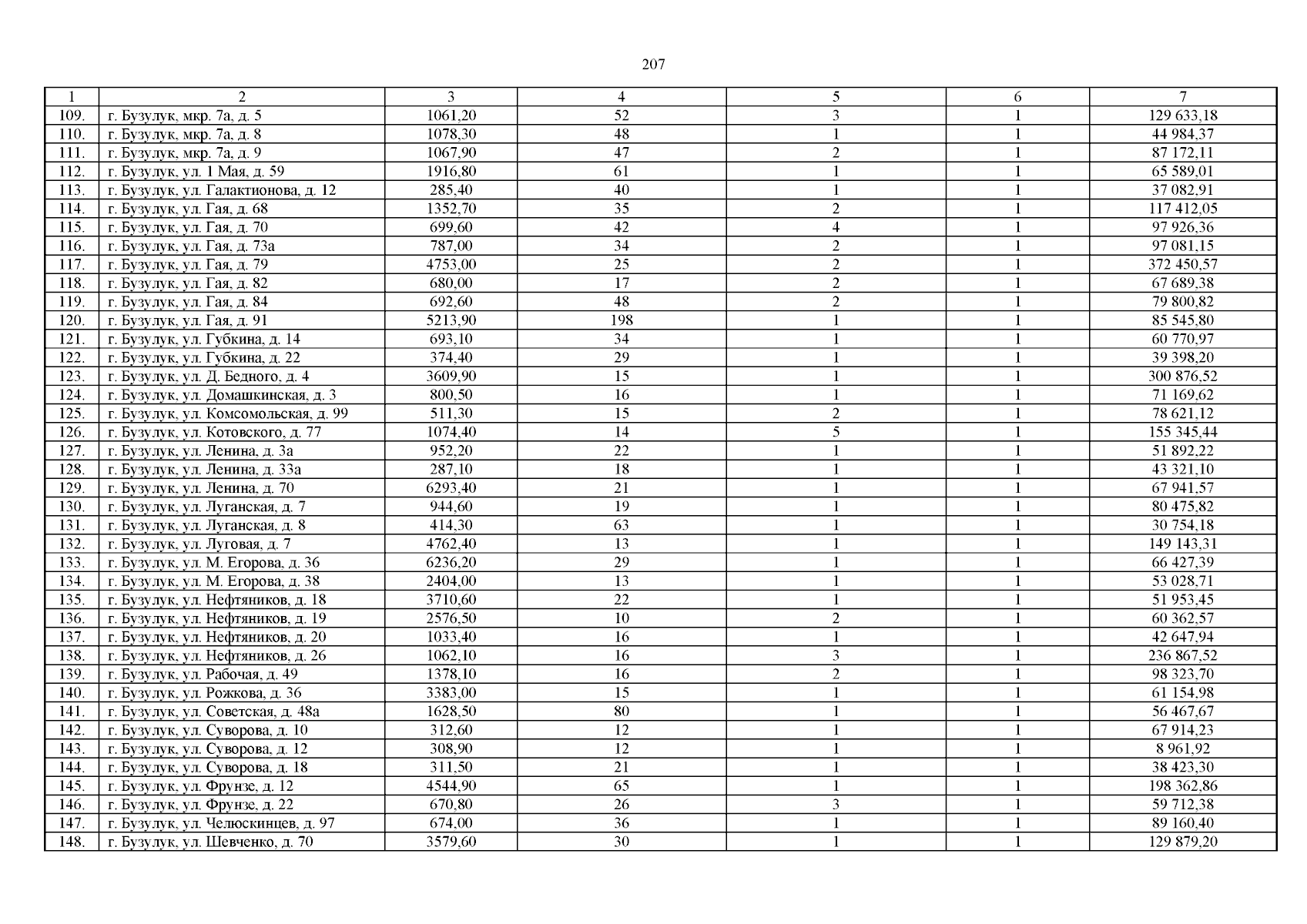 207

| 1 | 2 | 3 | 4 | 5 | 6 | 7 |
|---|---|---|---|---|---|---|
| 109. | г. Бузулук, мкр. 7а, д. 5 | 1061,20 | 52 | 3 | 1 | 129 633,18 |
| 110. | г. Бузулук, мкр. 7а, д. 8 | 1078,30 | 48 | 1 | 1 | 44 984,37 |
| 111. | г. Бузулук, мкр. 7а, д. 9 | 1067,90 | 47 | 2 | 1 | 87 172,11 |
| 112. | г. Бузулук, ул. 1 Мая, д. 59 | 1916,80 | 61 | 1 | 1 | 65 589,01 |
| 113. | г. Бузулук, ул. Галактионова, д. 12 | 285,40 | 40 | 1 | 1 | 37 082,91 |
| 114. | г. Бузулук, ул. Гая, д. 68 | 1352,70 | 35 | 2 | 1 | 117 412,05 |
| 115. | г. Бузулук, ул. Гая, д. 70 | 699,60 | 42 | 4 | 1 | 97 926,36 |
| 116. | г. Бузулук, ул. Гая, д. 73а | 787,00 | 34 | 2 | 1 | 97 081,15 |
| 117. | г. Бузулук, ул. Гая, д. 79 | 4753,00 | 25 | 2 | 1 | 372 450,57 |
| 118. | г. Бузулук, ул. Гая, д. 82 | 680,00 | 17 | 2 | 1 | 67 689,38 |
| 119. | г. Бузулук, ул. Гая, д. 84 | 692,60 | 48 | 2 | 1 | 79 800,82 |
| 120. | г. Бузулук, ул. Гая, д. 91 | 5213,90 | 198 | 1 | 1 | 85 545,80 |
| 121. | г. Бузулук, ул. Губкина, д. 14 | 693,10 | 34 | 1 | 1 | 60 770,97 |
| 122. | г. Бузулук, ул. Губкина, д. 22 | 374,40 | 29 | 1 | 1 | 39 398,20 |
| 123. | г. Бузулук, ул. Д. Бедного, д. 4 | 3609,90 | 15 | 1 | 1 | 300 876,52 |
| 124. | г. Бузулук, ул. Домашкинская, д. 3 | 800,50 | 16 | 1 | 1 | 71 169,62 |
| 125. | г. Бузулук, ул. Комсомольская, д. 99 | 511,30 | 15 | 2 | 1 | 78 621,12 |
| 126. | г. Бузулук, ул. Котовского, д. 77 | 1074,40 | 14 | 5 | 1 | 155 345,44 |
| 127. | г. Бузулук, ул. Ленина, д. 3а | 952,20 | 22 | 1 | 1 | 51 892,22 |
| 128. | г. Бузулук, ул. Ленина, д. 33а | 287,10 | 18 | 1 | 1 | 43 321,10 |
| 129. | г. Бузулук, ул. Ленина, д. 70 | 6293,40 | 21 | 1 | 1 | 67 941,57 |
| 130. | г. Бузулук, ул. Луганская, д. 7 | 944,60 | 19 | 1 | 1 | 80 475,82 |
| 131. | г. Бузулук, ул. Луганская, д. 8 | 414,30 | 63 | 1 | 1 | 30 754,18 |
| 132. | г. Бузулук, ул. Луговая, д. 7 | 4762,40 | 13 | 1 | 1 | 149 143,31 |
| 133. | г. Бузулук, ул. М. Егорова, д. 36 | 6236,20 | 29 | 1 | 1 | 66 427,39 |
| 134. | г. Бузулук, ул. М. Егорова, д. 38 | 2404,00 | 13 | 1 | 1 | 53 028,71 |
| 135. | г. Бузулук, ул. Нефтяников, д. 18 | 3710,60 | 22 | 1 | 1 | 51 953,45 |
| 136. | г. Бузулук, ул. Нефтяников, д. 19 | 2576,50 | 10 | 2 | 1 | 60 362,57 |
| 137. | г. Бузулук, ул. Нефтяников, д. 20 | 1033,40 | 16 | 1 | 1 | 42 647,94 |
| 138. | г. Бузулук, ул. Нефтяников, д. 26 | 1062,10 | 16 | 3 | 1 | 236 867,52 |
| 139. | г. Бузулук, ул. Рабочая, д. 49 | 1378,10 | 16 | 2 | 1 | 98 323,70 |
| 140. | г. Бузулук, ул. Рожкова, д. 36 | 3383,00 | 15 | 1 | 1 | 61 154,98 |
| 141. | г. Бузулук, ул. Советская, д. 48а | 1628,50 | 80 | 1 | 1 | 56 467,67 |
| 142. | г. Бузулук, ул. Суворова, д. 10 | 312,60 | 12 | 1 | 1 | 67 914,23 |
| 143. | г. Бузулук, ул. Суворова, д. 12 | 308,90 | 12 | 1 | 1 | 8 961,92 |
| 144. | г. Бузулук, ул. Суворова, д. 18 | 311,50 | 21 | 1 | 1 | 38 423,30 |
| 145. | г. Бузулук, ул. Фрунзе, д. 12 | 4544,90 | 65 | 1 | 1 | 198 362,86 |
| 146. | г. Бузулук, ул. Фрунзе, д. 22 | 670,80 | 26 | 3 | 1 | 59 712,38 |
| 147. | г. Бузулук, ул. Челюскинцев, д. 97 | 674,00 | 36 | 1 | 1 | 89 160,40 |
| 148. | г. Бузулук, ул. Шевченко, д. 70 | 3579,60 | 30 | 1 | 1 | 129 879,20 |